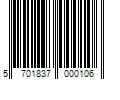 5 701837 000106